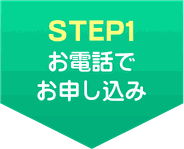 STEP1
お電話で
お申し込み